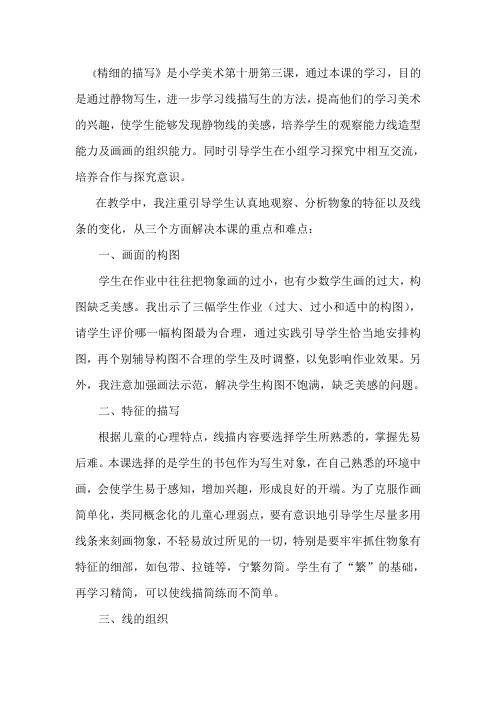 《精细的描写》是小学美术第十册第三课，通过本课的学习，目的是通过静物写生，进一步学习线描写生的方法，提高他们的学习美术的兴趣，使学生能够发现静物线的美感，培养学生的观察能力线造型能力及画画的组织能力。同时引导学生在小组学习探究中相互交流，培养合作与探究意识。

在教学中，我注重引导学生认真地观察、分析物象的特征以及线条的变化，从三个方面解决本课的重点和难点：

一、画面的构图

学生在作业中往往把物象画的过小，也有少数学生画的过大，构图缺乏美感。我出示了三幅学生作业（过大、过小和适中的构图），请学生评价哪一幅构图最为合理，通过实践引导学生恰当地安排构图，再个别辅导构图不合理的学生及时调整，以免影响作业效果。另外，我注意加强画法示范，解决学生构图不饱满，缺乏美感的问题。

二、特征的描写

根据儿童的心理特点，线描内容要选择学生所熟悉的，掌握先易后难。本课选择的是学生的书包作为写生对象，在自己熟悉的环境中画，会使学生易于感知，增加兴趣，形成良好的开端。为了克服作画简单化，类同概念化的儿童心理弱点，要有意识地引导学生尽量多用线条来刻画物象，不轻易放过所见的一切，特别是要牢牢抓住物象有特征的细部，如包带、拉链等，宁繁勿简。学生有了“繁”的基础，再学习精简，可以使线描简练而不简单。

三、线的组织